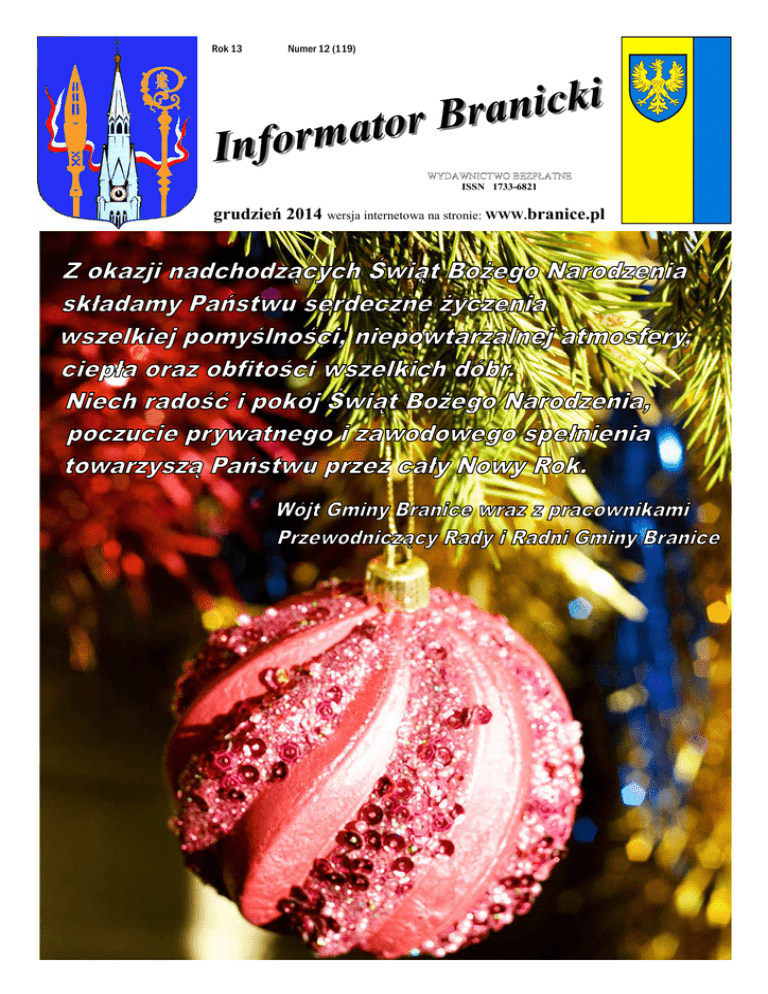 Rok 13 Numer 12 (119)

Informator Branicki

WYDAWNICTWO BEZPŁATNE
ISSN 1733-6821

grudzień 2014 wersja internetowa na stronie: www.branice.pl

Z okazji nadchodzących Świąt Bożego Narodzenia składamy Państwu serdeczne życzenia wszelkiej pomyślności, niepowtarzalnej atmosfery, ciepła oraz obfitości wszelkich dóbr. Niech radość i pokój Świąt Bożego Narodzenia, poczucie prywatnego i zawodowego spełnienia towarzyszą Państwu przez cały Nowy Rok.

Wójt Gminy Branice wraz z pracownikami
Przewodniczący Rady i Radni Gminy Branice